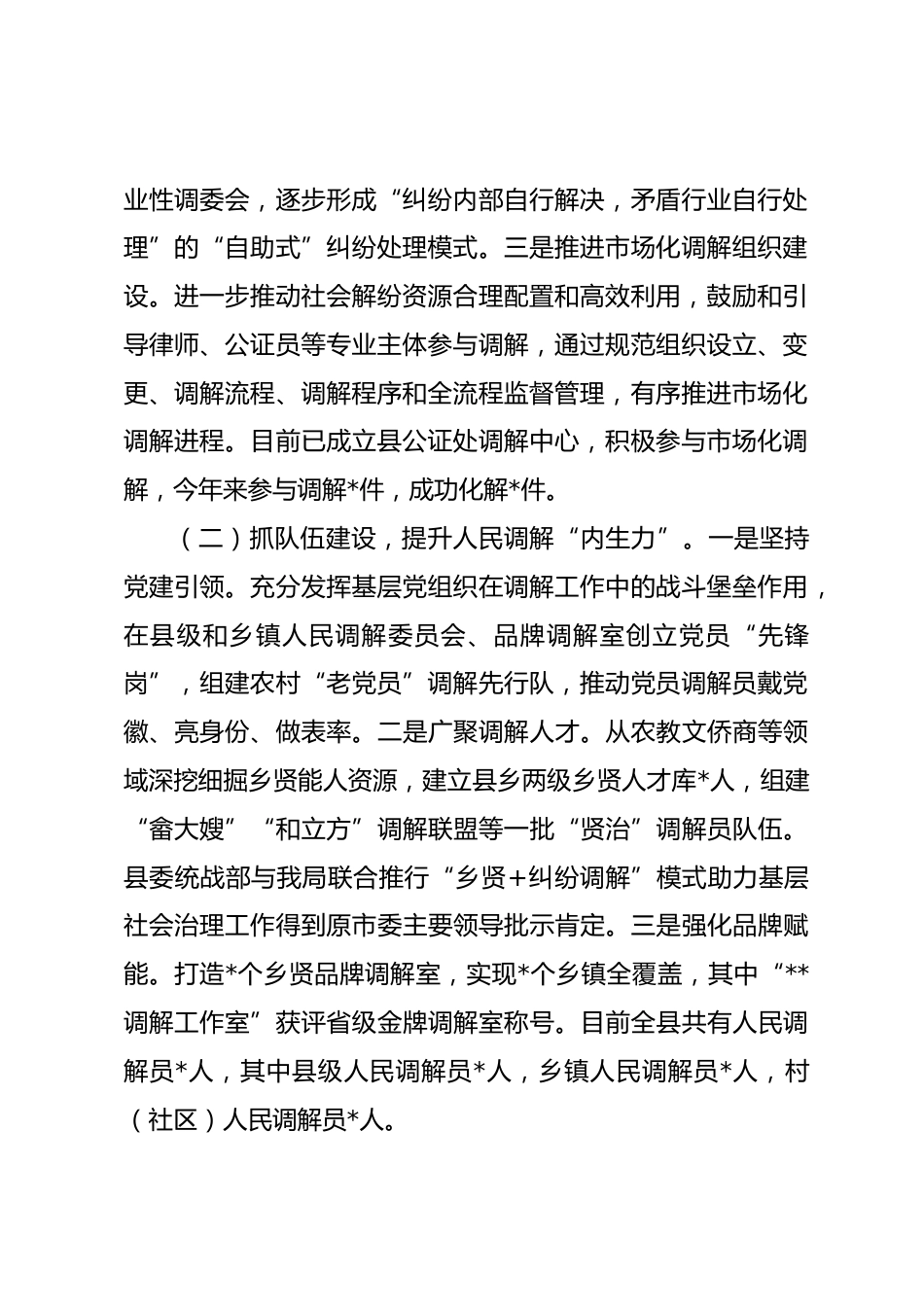 业性调委会，逐步形成“纠纷内部自行解决，矛盾行业自行处理”的“自助式”纠纷处理模式。三是推进市场化调解组织建设。进一步推动社会解纷资源合理配置和高效利用，鼓励和引导律师、公证员等专业主体参与调解，通过规范组织设立、变更、调解流程、调解程序和全流程监督管理，有序推进市场化调解进程。目前已成立县公证处调解中心，积极参与市场化调解，今年来参与调解*件，成功化解*件。

（二）抓队伍建设，提升人民调解“内生力”。一是坚持党建引领。充分发挥基层党组织在调解工作中的战斗堡垒作用，在县级和乡镇人民调解委员会、品牌调解室创立党员“先锋岗”，组建农村“老党员”调解先行队，推动党员调解员戴党徽、亮身份、做表率。二是广聚调解人才。从农教文侨商等领域深挖细掘乡贤能人资源，建立县乡两级乡贤人才库*人，组建“畲大嫂”“和立方”调解联盟等一批“贤治”调解员队伍。县委统战部与我局联合推行“乡贤+纠纷调解”模式助力基层社会治理工作得到原市委主要领导批示肯定。三是强化品牌赋能。打造*个乡贤品牌调解室，实现*个乡镇全覆盖，其中“**调解工作室”获评省级金牌调解室称号。目前全县共有人民调解员*人，其中县级人民调解员*人，乡镇人民调解员*人，村（社区）人民调解员*人。